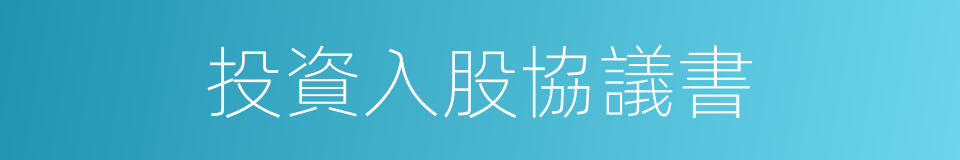 投資入股協議書